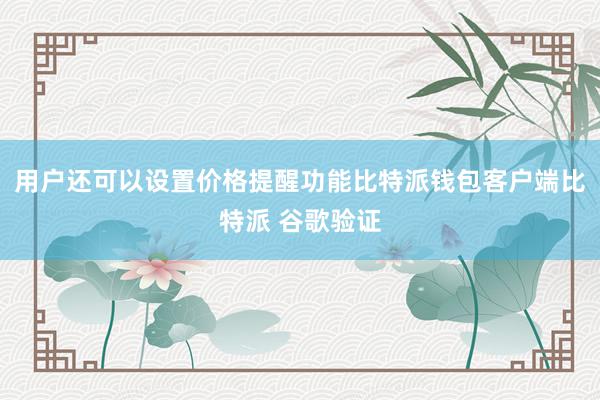 用户还可以设置价格提醒功能比特派钱包客户端比特派 谷歌验证